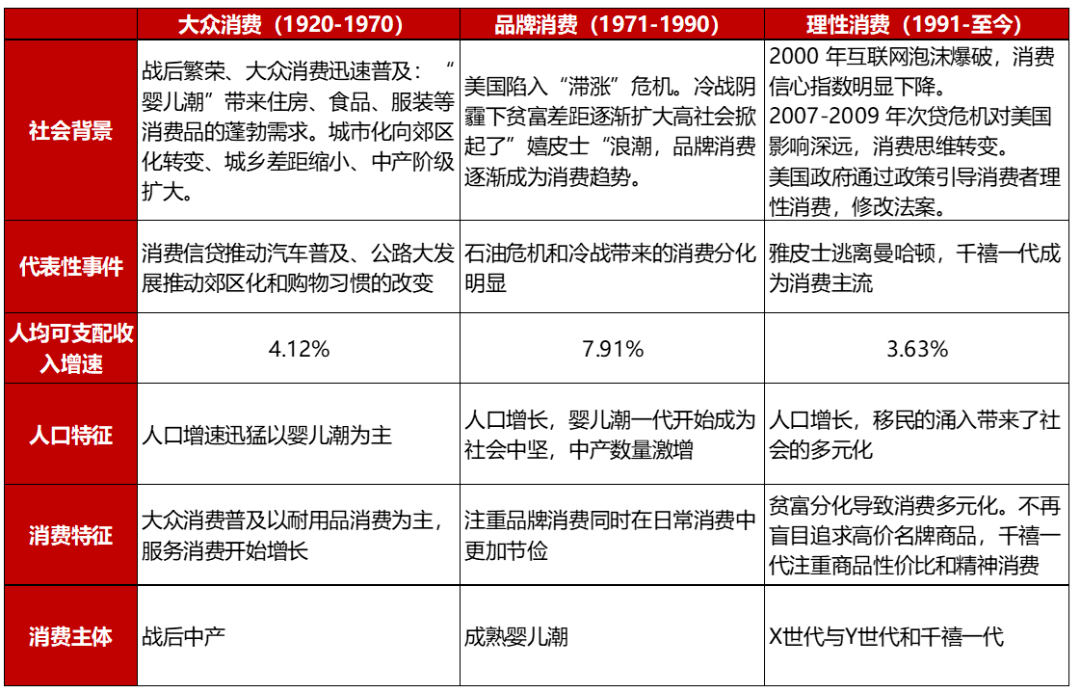 |  | 大众消费（1920-1970） | 品牌消费（1971-1990） | 理性消费（1991-至今） |
|---|---|---|---|
| 社会背景 | 战后繁荣、大众消费迅速普及：“婴儿潮”带来住房、食品、服装等消费品的蓬勃需求。城市化向郊区化转变、城乡差距缩小、中产阶级扩大。 | 美国陷入“滞涨”危机。冷战阴霾下贫富差距逐渐扩大高社会掀起了”嬉皮士“浪潮，品牌消费逐渐成为消费趋势。 | 2000 年互联网泡沫爆破，消费信心指数明显下降。2007-2009 年次贷危机对美国影响深远，消费思维转变。美国政府通过政策引导消费者理性消费，修改法案。 |
| 代表性事件 | 消费信贷推动汽车普及、公路大发展推动郊区化和购物习惯的改变 | 石油危机和冷战带来的消费分化明显 | 雅皮士逃离曼哈顿，千禧一代成为消费主流 |
| 人均可支配收入增速 | 4.12% | 7.91% | 3.63% |
| 人口特征 | 人口增速迅猛以婴儿潮为主 | 人口增长，婴儿潮一代开始成为社会中坚，中产数量激增 | 人口增长，移民的涌入带来了社会的多元化 |
| 消费特征 | 大众消费普及以耐用品消费为主，服务消费开始增长 | 注重品牌消费同时在日常消费中更加节俭 | 贫富分化导致消费多元化。不再盲目追求高价名牌商品，千禧一代注重商品性价比和精神消费 |
| 消费主体 | 战后中产 | 成熟婴儿潮 | X世代与Y世代和千禧一代 |